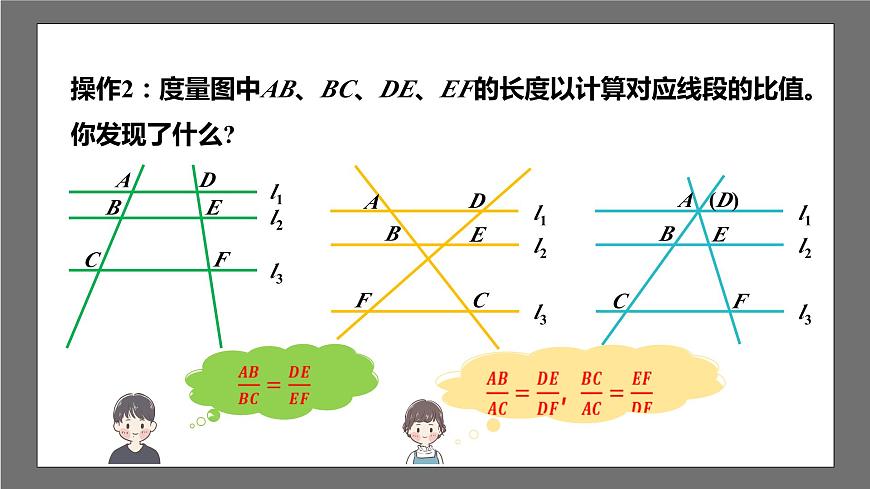 操作2：度量图中$AB$、$BC$、$DE$、$EF$的长度以计算对应线段的比值。你发现了什么？

$A$ $D$ $l_1$
$B$ $E$ $l_2$
$C$ $F$ $l_3$

$A$ $D$ $l_1$
$B$ $E$ $l_2$
$F$ $C$ $l_3$

$A$ $(D)$ $l_1$
$B$ $E$ $l_2$
$C$ $F$ $l_3$

$\frac{AB}{BC}=\frac{DE}{EF}$

$\frac{AB}{AC}=\frac{DE}{DF}$, $\frac{BC}{AC}=\frac{EF}{DF}$